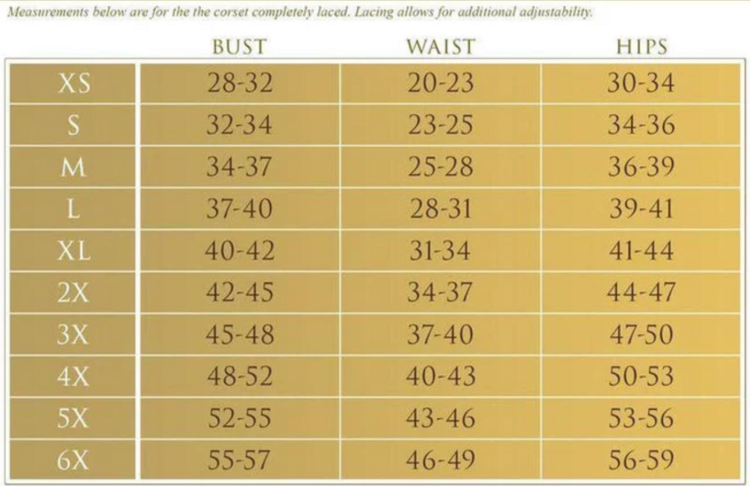 Measurements below are for the the corset completely laced. Lacing allows for additional adjustability.

| | BUST | WAIST | HIPS |
|---|---|---|---|
| XS | 28-32 | 20-23 | 30-34 |
| S | 32-34 | 23-25 | 34-36 |
| M | 34-37 | 25-28 | 36-39 |
| L | 37-40 | 28-31 | 39-41 |
| XL | 40-42 | 31-34 | 41-44 |
| 2X | 42-45 | 34-37 | 44-47 |
| 3X | 45-48 | 37-40 | 47-50 |
| 4X | 48-52 | 40-43 | 50-53 |
| 5X | 52-55 | 43-46 | 53-56 |
| 6X | 55-57 | 46-49 | 56-59 |